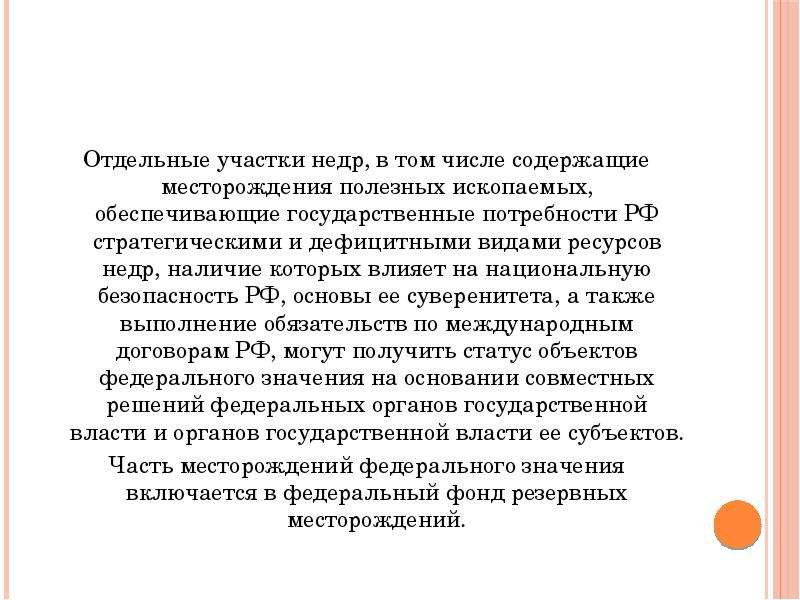 Отдельные участки недр, в том числе содержащие месторождения полезных ископаемых, обеспечивающие государственные потребности РФ стратегическими и дефицитными видами ресурсов недр, наличие которых влияет на национальную безопасность РФ, основы ее суверенитета, а также выполнение обязательств по международным договорам РФ, могут получить статус объектов федерального значения на основании совместных решений федеральных органов государственной власти и органов государственной власти ее субъектов.

Часть месторождений федерального значения включается в федеральный фонд резервных месторождений.